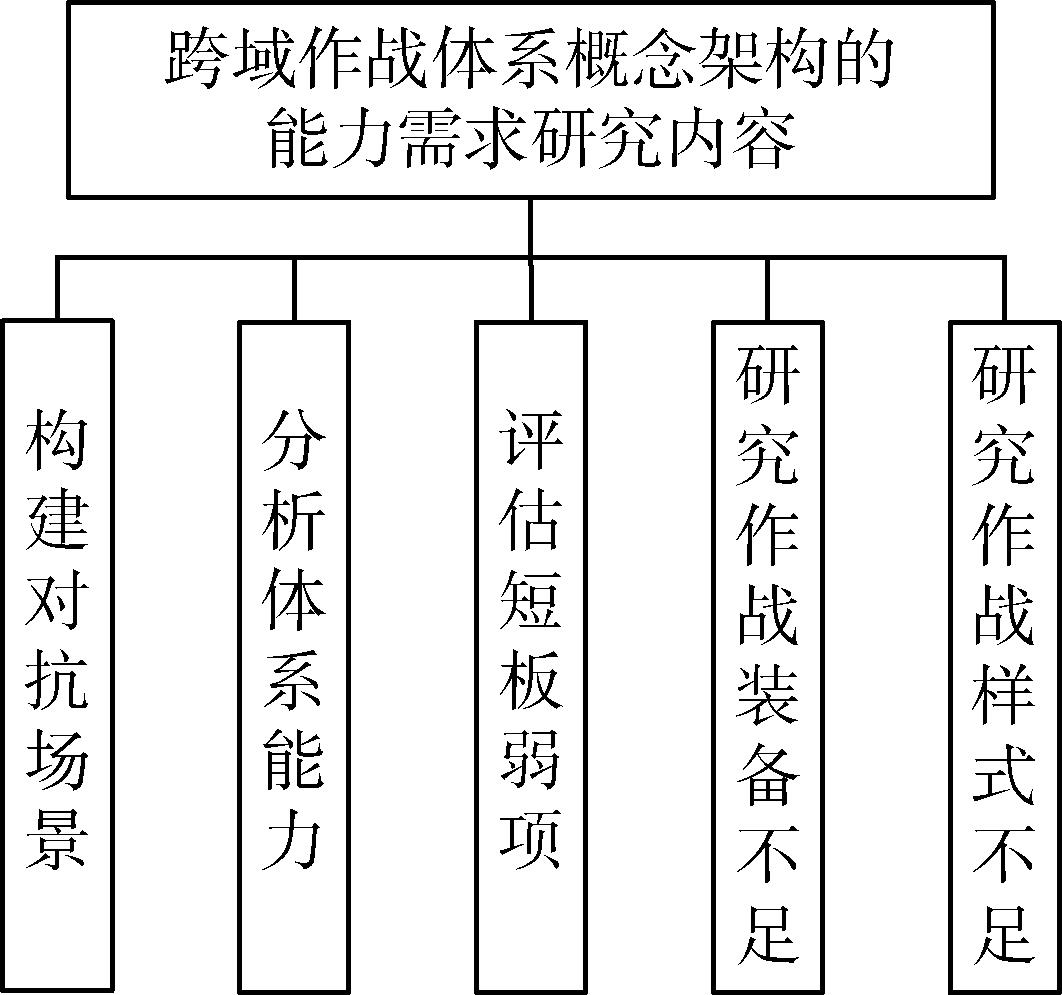 跨域作战体系概念架构的能力需求研究内容

构建对抗场景

分析体系能力

评估短板弱项

研究作战装备不足

研究作战样式不足